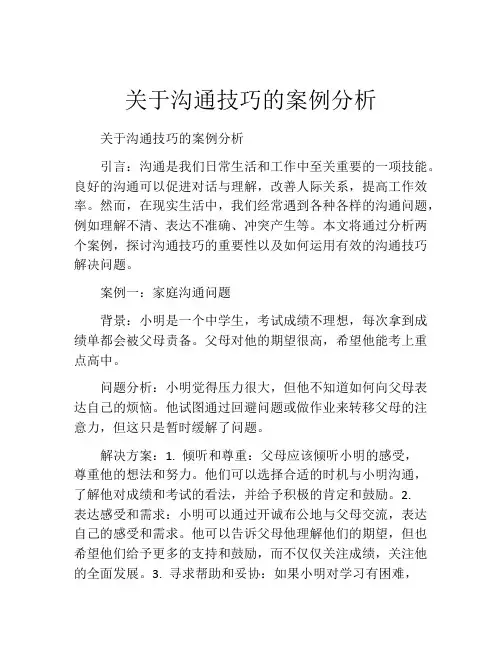 关于沟通技巧的案例分析

关于沟通技巧的案例分析

引言：沟通是我们日常生活和工作中至关重要的一项技能。良好的沟通可以促进对话与理解，改善人际关系，提高工作效率。然而，在现实生活中，我们经常遇到各种各样的沟通问题，例如理解不清、表达不准确、冲突产生等。本文将通过分析两个案例，探讨沟通技巧的重要性以及如何运用有效的沟通技巧解决问题。

案例一：家庭沟通问题

背景：小明是一个中学生，考试成绩不理想，每次拿到成绩单都会被父母责备。父母对他的期望很高，希望他能考上重点高中。

问题分析：小明觉得压力很大，但他不知道如何向父母表达自己的烦恼。他试图通过回避问题或做作业来转移父母的注意力，但这只是暂时缓解了问题。

解决方案：1. 倾听和尊重：父母应该倾听小明的感受，尊重他的想法和努力。他们可以选择合适的时机与小明沟通，了解他对成绩和考试的看法，并给予积极的肯定和鼓励。2. 表达感受和需求：小明可以通过开诚布公地与父母交流，表达自己的感受和需求。他可以告诉父母他理解他们的期望，但也希望他们给予更多的支持和鼓励，而不仅仅关注成绩，关注他的全面发展。3. 寻求帮助和妥协：如果小明对学习有困难，